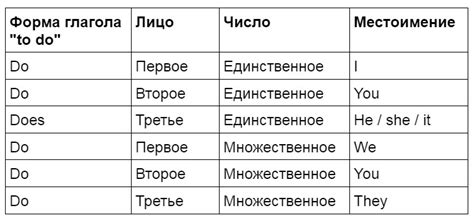 | Форма глагола "to do" | Лицо | Число | Местоимение |
|---|---|---|---|
| Do | Первое | Единственное | I |
| Do | Второе | Единственное | You |
| Does | Третье | Единственное | He / she / it |
| Do | Первое | Множественное | We |
| Do | Второе | Множественное | You |
| Do | Третье | Множественное | They |